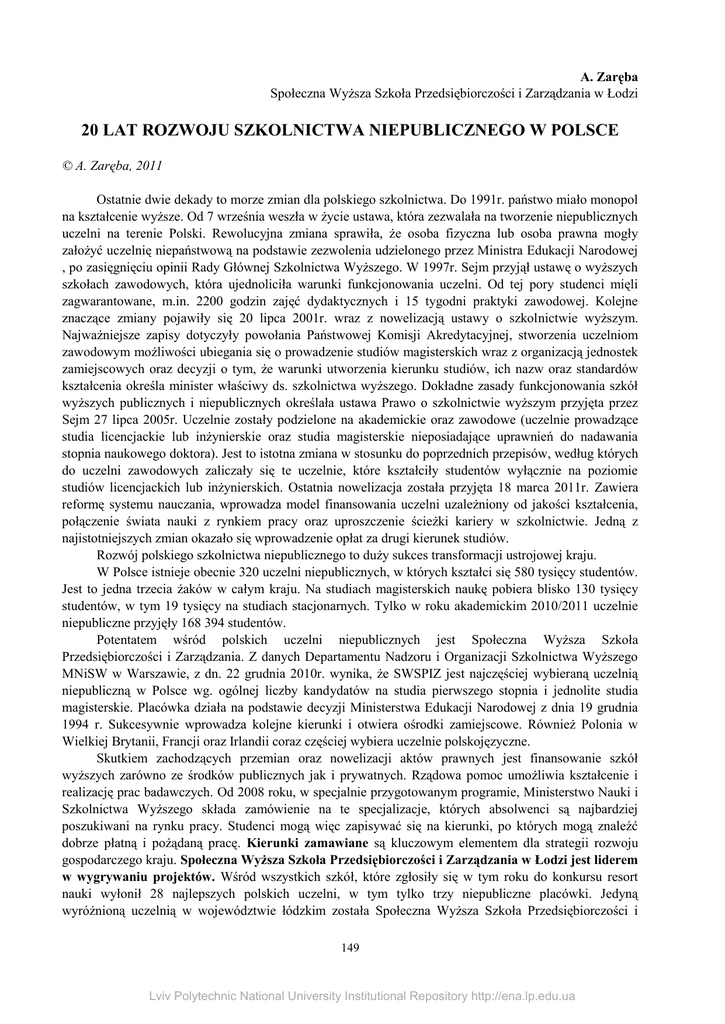 A. Zaręba
Społeczna Wyższa Szkoła Przedsiębiorczości i Zarządzania w Łodzi

20 LAT ROZWOJU SZKOLNICTWA NIEPUBLICZNEGO W POLSCE

© A. Zaręba, 2011

Ostatnie dwie dekady to morze zmian dla polskiego szkolnictwa. Do 1991r. państwo miało monopol na kształcenie wyższe. Od 7 września weszła w życie ustawa, która zezwalała na tworzenie niepublicznych uczelni na terenie Polski. Rewolucyjna zmiana sprawiła, że osoba fizyczna lub osoba prawna mogły założyć uczelnię niepaństwową na podstawie zezwolenia udzielonego przez Ministra Edukacji Narodowej , po zasięgnięciu opinii Rady Głównej Szkolnictwa Wyższego. W 1997r. Sejm przyjął ustawę o wyższych szkołach zawodowych, która ujednoliciła warunki funkcjonowania uczelni. Od tej pory studenci mięli zagwarantowane, m.in. 2200 godzin zajęć dydaktycznych i 15 tygodni praktyki zawodowej. Kolejne znaczące zmiany pojawiły się 20 lipca 2001r. wraz z nowelizacją ustawy o szkolnictwie wyższym. Najważniejsze zapisy dotyczyły powołania Państwowej Komisji Akredytacyjnej, stworzenia uczelniom zawodowym możliwości ubiegania się o prowadzenie studiów magisterskich wraz z organizacją jednostek zamiejscowych oraz decyzji o tym, że warunki utworzenia kierunku studiów, ich nazw oraz standardów kształcenia określa minister właściwy ds. szkolnictwa wyższego. Dokładne zasady funkcjonowania szkół wyższych publicznych i niepublicznych określała ustawa Prawo o szkolnictwie wyższym przyjęta przez Sejm 27 lipca 2005r. Uczelnie zostały podzielone na akademickie oraz zawodowe (uczelnie prowadzące studia licencjackie lub inżynierskie oraz studia magisterskie nieposiadające uprawnień do nadawania stopnia naukowego doktora). Jest to istotna zmiana w stosunku do poprzednich przepisów, według których do uczelni zawodowych zaliczały się te uczelnie, które kształciły studentów wyłącznie na poziomie studiów licencjackich lub inżynierskich. Ostatnia nowelizacja została przyjęta 18 marca 2011r. Zawiera reformę systemu nauczania, wprowadza model finansowania uczelni uzależniony od jakości kształcenia, połączenie świata nauki z rynkiem pracy oraz uproszczenie ścieżki kariery w szkolnictwie. Jedną z najistotniejszych zmian okazało się wprowadzenie opłat za drugi kierunek studiów.

Rozwój polskiego szkolnictwa niepublicznego to duży sukces transformacji ustrojowej kraju.

W Polsce istnieje obecnie 320 uczelni niepublicznych, w których kształci się 580 tysięcy studentów. Jest to jedna trzecia żaków w całym kraju. Na studiach magisterskich naukę pobiera blisko 130 tysięcy studentów, w tym 19 tysięcy na studiach stacjonarnych. Tylko w roku akademickim 2010/2011 uczelnie niepubliczne przyjęły 168 394 studentów.

Potentatem wśród polskich uczelni niepublicznych jest Społeczna Wyższa Szkoła Przedsiębiorczości i Zarządzania. Z danych Departamentu Nadzoru i Organizacji Szkolnictwa Wyższego MNiSW w Warszawie, z dn. 22 grudnia 2010r. wynika, że SWSPIZ jest najczęściej wybieraną uczelnią niepubliczną w Polsce wg. ogólnej liczby kandydatów na studia pierwszego stopnia i jednolite studia magisterskie. Placówka działa na podstawie decyzji Ministerstwa Edukacji Narodowej z dnia 19 grudnia 1994 r. Sukcesywnie wprowadza kolejne kierunki i otwiera ośrodki zamiejscowe. Również Polonia w Wielkiej Brytanii, Francji oraz Irlandii coraz częściej wybiera uczelnie polskojęzyczne.

Skutkiem zachodzących przemian oraz nowelizacji aktów prawnych jest finansowanie szkół wyższych zarówno ze środków publicznych jak i prywatnych. Rządowa pomoc umożliwia kształcenie i realizację prac badawczych. Od 2008 roku, w specjalnie przygotowanym programie, Ministerstwo Nauki i Szkolnictwa Wyższego składa zamówienie na te specjalizacje, których absolwenci są najbardziej poszukiwani na rynku pracy. Studenci mogą więc zapisywać się na kierunki, po których mogą znaleźć dobrze płatną i pożądaną pracę. Kierunki zamawiane są kluczowym elementem dla strategii rozwoju gospodarczego kraju. Społeczna Wyższa Szkoła Przedsiębiorczości i Zarządzania w Łodzi jest liderem w wygrywaniu projektów. Wśród wszystkich szkół, które zgłosiły się w tym roku do konkursu resort nauki wyłonił 28 najlepszych polskich uczelni, w tym tylko trzy niepubliczne placówki. Jedyną wyróżnioną uczelnią w województwie łódzkim została Społeczna Wyższa Szkoła Przedsiębiorczości i

149

Lviv Polytechnic National University Institutional Repository http://ena.lp.edu.ua